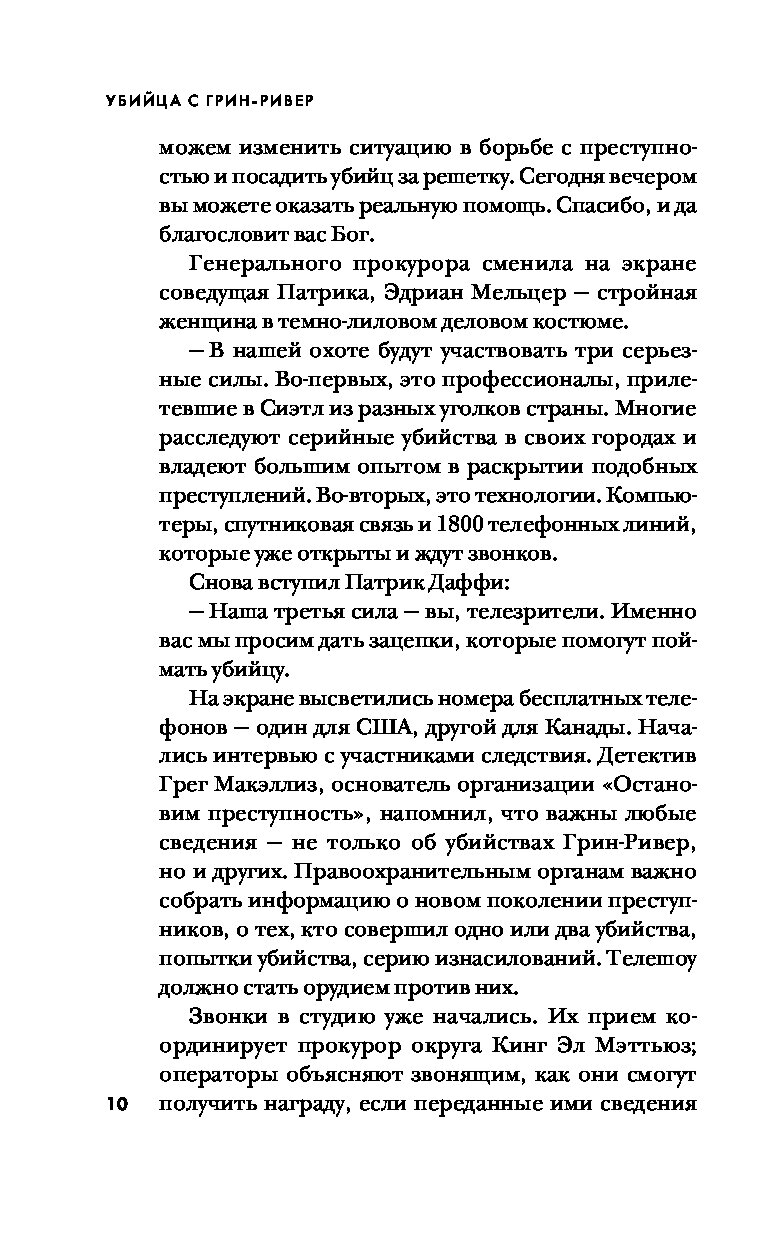 УБИЙЦА С ГРИН-РИВЕР

можем изменить ситуацию в борьбе с преступностью и посадить убийц за решетку. Сегодня вечером вы можете оказать реальную помощь. Спасибо, и да благословит вас Бог.

Генерального прокурора сменила на экране соведущая Патрика, Эдриан Мельцер — стройная женщина в темно-лиловом деловом костюме.

— В нашей охоте будут участвовать три серьезные силы. Во-первых, это профессионалы, прилетевшие в Сиэтл из разных уголков страны. Многие расследуют серийные убийства в своих городах и владеют большим опытом в раскрытии подобных преступлений. Во-вторых, это технологии. Компьютеры, спутниковая связь и 1800 телефонных линий, которые уже открыты и ждут звонков.

Снова вступил Патрик Даффи:

— Наша третья сила — вы, телезрители. Именно вас мы просим дать зацепки, которые помогут поймать убийцу.

На экране высветились номера бесплатных телефонов — один для США, другой для Канады. Начались интервью с участниками следствия. Детектив Грег Макэллиз, основатель организации «Остановим преступность», напомнил, что важны любые сведения — не только об убийствах Грин-Ривер, но и других. Правоохранительным органам важно собрать информацию о новом поколении преступников, о тех, кто совершил одно или два убийства, попытки убийства, серию изнасилований. Телешоу должно стать орудием против них.

Звонки в студию уже начались. Их прием координирует прокурор округа Кинг Эл Мэттьюз; операторы объясняют звонящим, как они смогут получить награду, если переданные ими сведения

10